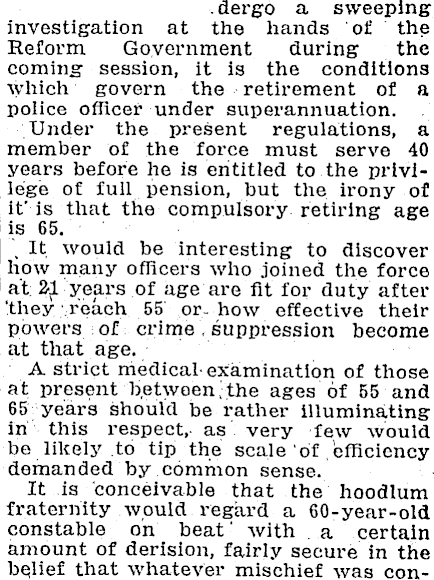 dergo a sweeping investigation at the hands of the Reform Government during the coming session, it is the conditions which govern the retirement of a police officer under superannuation.

Under the present regulations, a member of the force must serve 40 years before he is entitled to the privilege of full pension, but the irony of it is that the compulsory retiring age is 65.

It would be interesting to discover how many officers who joined the force at 21 years of age are fit for duty after they reach 55 or how effective their powers of crime suppression become at that age.

A strict medical examination of those at present between the ages of 55 and 65 years should be rather illuminating in this respect, as very few would be likely to tip the scale of efficiency demanded by common sense.

It is conceivable that the hoodlum fraternity would regard a 60-year-old constable on beat with a certain amount of derision, fairly secure in the belief that whatever mischief was con-